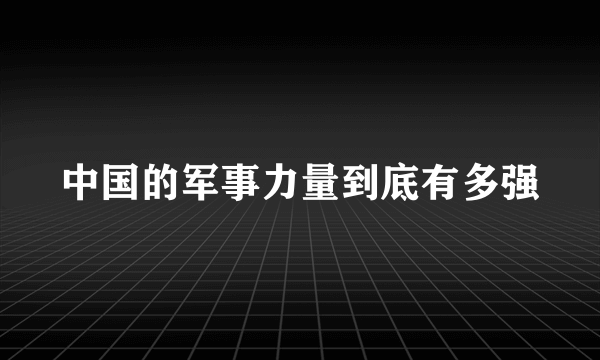 中国的军事力量到底有多强